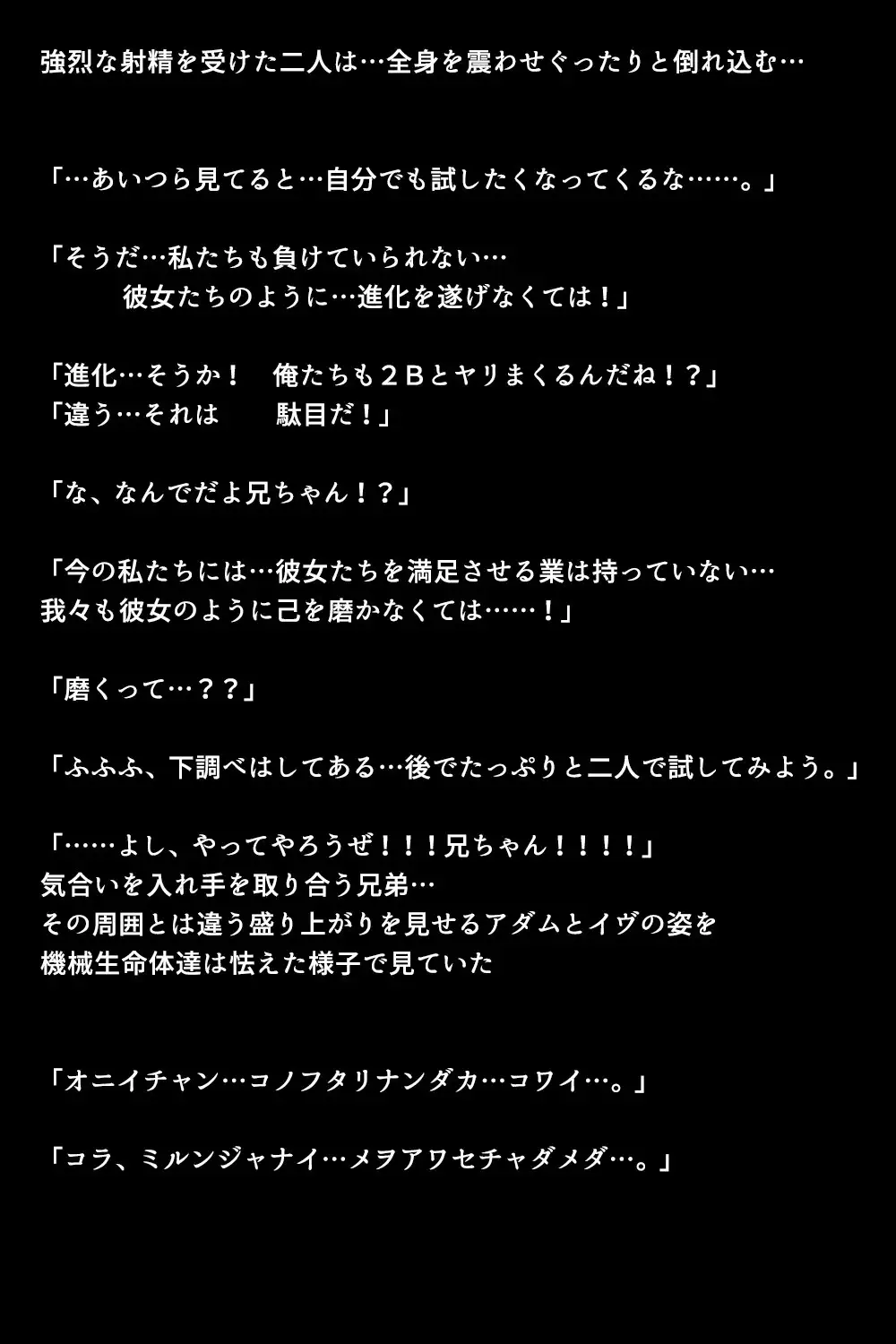 強烈な射精を受けた二人は…全身を震わせぐったりと倒れ込む…

「…あいつら見てると…自分でも試したくなってくるな……。」

「そうだ…私たちも負けていられない…
彼女たちのように…進化を遂げなくては！」

「進化…そうか！　俺たちも２Ｂとヤリまくるんだね！？」
「違う…それは　　駄目だ！」

「な、なんでだよ兄ちゃん！？」

「今の私たちには…彼女たちを満足させる業は持っていない…
我々も彼女のように己を磨かなくては……！」

「磨くって…？？」

「ふふふ、下調べはしてある…後でたっぷりと二人で試してみよう。」

「……よし、やってやろうぜ！！！兄ちゃん！！！！」
気合いを入れ手を取り合う兄弟…
その周囲とは違う盛り上がりを見せるアダムとイヴの姿を
機械生命体達は怯えた様子で見ていた

「オニイチャン…コノフタリナンダカ…コワイ…。」

「コラ、ミルンジャナイ…メヲアワセチャダメダ…。」